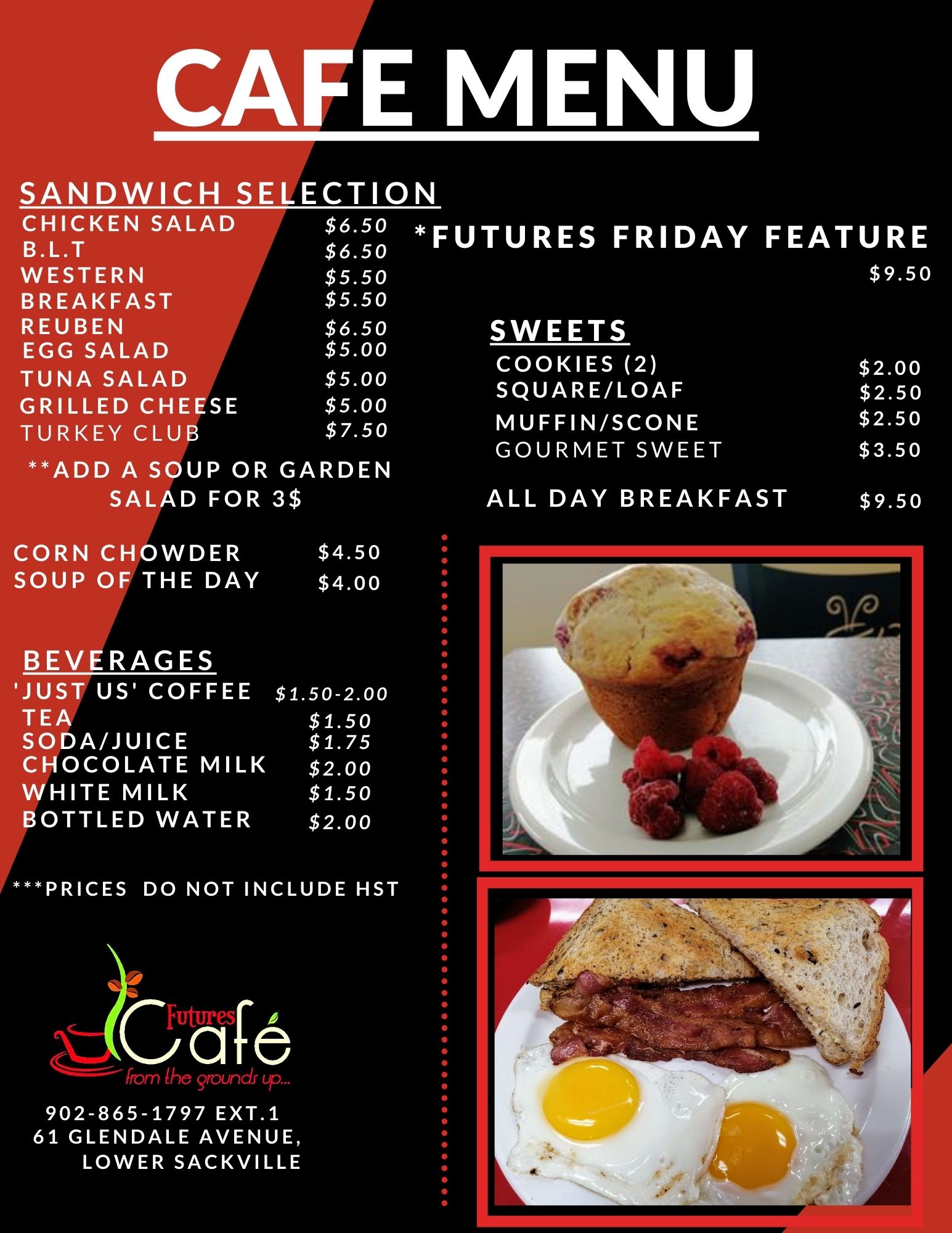 CAFE MENU

SANDWICH SELECTION
CHICKEN SALAD $6.50
B.L.T $6.50
WESTERN $5.50
BREAKFAST $5.50
REUBEN $6.50
EGG SALAD $5.00
TUNA SALAD $5.00
GRILLED CHEESE $5.00
TURKEY CLUB $7.50

**ADD A SOUP OR GARDEN SALAD FOR 3$

CORN CHOWDER $4.50
SOUP OF THE DAY $4.00

BEVERAGES
'JUST US' COFFEE $1.50-2.00
TEA $1.50
SODA/JUICE $1.75
CHOCOLATE MILK $2.00
WHITE MILK $1.50
BOTTLED WATER $2.00

***PRICES DO NOT INCLUDE HST

Futures Café
from the grounds up...

902-865-1797 EXT.1
61 GLENDALE AVENUE,
LOWER SACKVILLE

*FUTURES FRIDAY FEATURE
$9.50

SWEETS
COOKIES (2) $2.00
SQUARE/LOAF $2.50
MUFFIN/SCONE $2.50
GOURMET SWEET $3.50

ALL DAY BREAKFAST $9.50